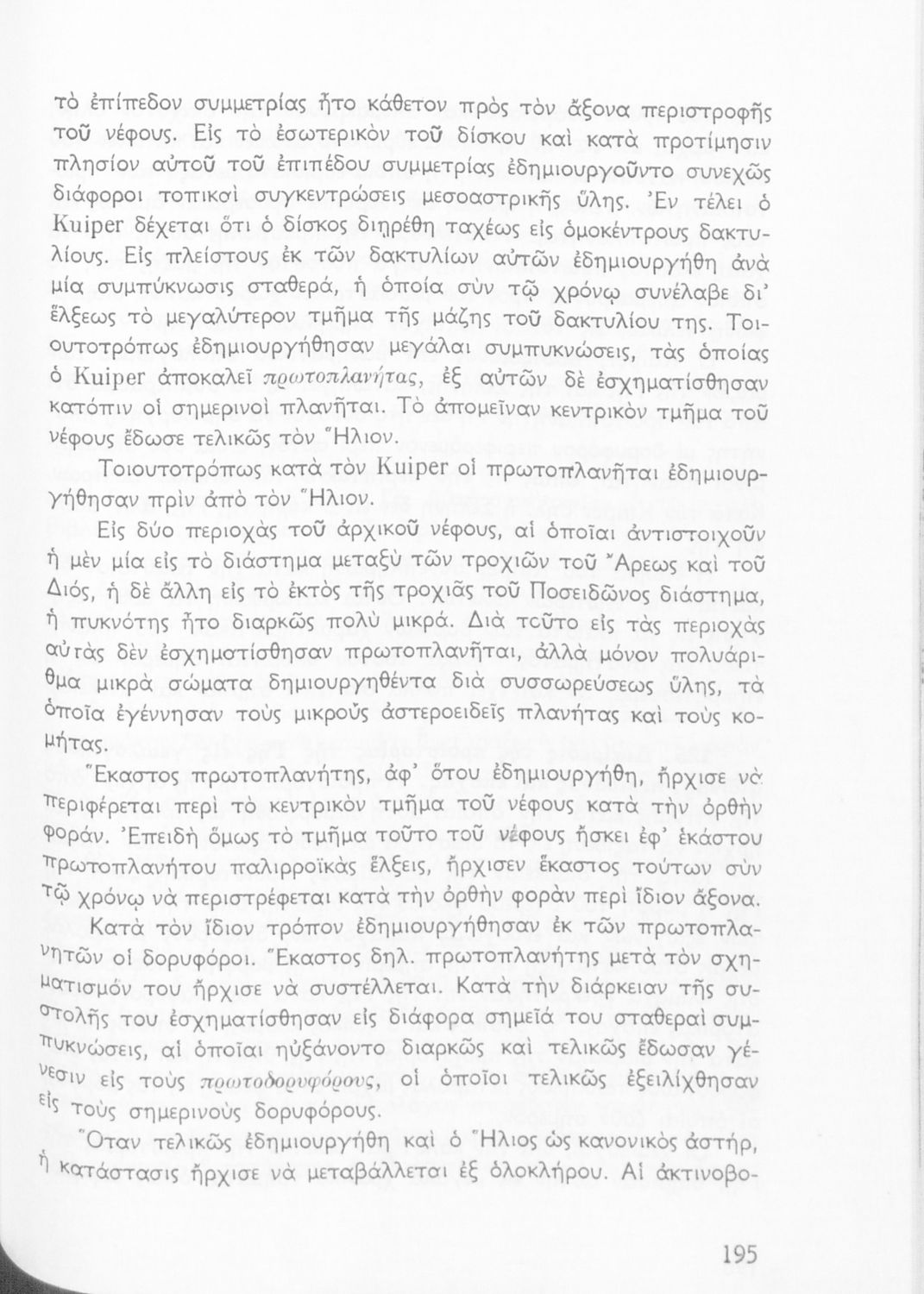 τὸ ἐπίπεδον συμμετρίας ἦτο κάθετον πρὸς τὸν ἄξονα περιστροφῆς τοῦ νέφους. Εἰς τὸ ἐσωτερικὸν τοῦ δίσκου καὶ κατὰ προτίμησιν πλησίον αὐτοῦ τοῦ ἐπιπέδου συμμετρίας ἐδημιουργοῦντο συνεχῶς διάφοροι τοπικαὶ συγκεντρώσεις μεσοαστρικῆς ὕλης. Ἐν τέλει ὁ Kuiper δέχεται ὅτι ὁ δίσκος διῃρέθη ταχέως εἰς ὁμοκέντρους δακτυλίους. Εἰς πλείστους ἐκ τῶν δακτυλίων αὐτῶν ἐδημιουργήθη ἀνὰ μία συμπύκνωσις σταθερά, ἡ ὁποία σὺν τῷ χρόνῳ συνέλαβε δι' ἕλξεως τὸ μεγαλύτερον τμῆμα τῆς μάζης τοῦ δακτυλίου της. Τοιουτοτρόπως ἐδημιουργήθησαν μεγάλαι συμπυκνώσεις, τὰς ὁποίας ὁ Kuiper ἀποκαλεῖ πρωτοπλανήτας, ἐξ αὐτῶν δὲ ἐσχηματίσθησαν κατόπιν οἱ σημερινοὶ πλανῆται. Τὸ ἀπομεῖναν κεντρικὸν τμῆμα τοῦ νέφους ἔδωσε τελικῶς τὸν Ἥλιον.

Τοιουτοτρόπως κατὰ τὸν Kuiper οἱ πρωτοπλανῆται ἐδημιουργήθησαν πρὶν ἀπὸ τὸν Ἥλιον.

Εἰς δύο περιοχὰς τοῦ ἀρχικοῦ νέφους, αἱ ὁποῖαι ἀντιστοιχοῦν ἡ μὲν μία εἰς τὸ διάστημα μεταξὺ τῶν τροχιῶν τοῦ Ἄρεως καὶ τοῦ Διός, ἡ δὲ ἄλλη εἰς τὸ ἐκτὸς τῆς τροχιᾶς τοῦ Ποσειδῶνος διάστημα, ἡ πυκνότης ἦτο διαρκῶς πολὺ μικρά. Διὰ τοῦτο εἰς τὰς περιοχὰς αὐτὰς δὲν ἐσχηματίσθησαν πρωτοπλανῆται, ἀλλὰ μόνον πολυάριθμα μικρὰ σώματα δημιουργηθέντα διὰ συσσωρεύσεως ὕλης, τὰ ὁποῖα ἐγέννησαν τοὺς μικροὺς ἀστεροειδεῖς πλανήτας καὶ τοὺς κομήτας.

Ἕκαστος πρωτοπλανήτης, ἀφ' ὅτου ἐδημιουργήθη, ἤρχισε νὰ περιφέρεται περὶ τὸ κεντρικὸν τμῆμα τοῦ νέφους κατὰ τὴν ὀρθὴν φοράν. Ἐπειδὴ ὅμως τὸ τμῆμα τοῦτο τοῦ νέφους ἤσκει ἐφ' ἑκάστου πρωτοπλανήτου παλιρροϊκὰς ἕλξεις, ἤρχισεν ἕκαστος τούτων σὺν τῷ χρόνῳ νὰ περιστρέφεται κατὰ τὴν ὀρθὴν φορὰν περὶ ἴδιον ἄξονα.

Κατὰ τὸν ἴδιον τρόπον ἐδημιουργήθησαν ἐκ τῶν πρωτοπλανητῶν οἱ δορυφόροι. Ἕκαστος δηλ. πρωτοπλανήτης μετὰ τὸν σχηματισμόν του ἤρχισε νὰ συστέλλεται. Κατὰ τὴν διάρκειαν τῆς συστολῆς του ἐσχηματίσθησαν εἰς διάφορα σημεῖά του σταθεραὶ συμπυκνώσεις, αἱ ὁποῖαι ηὐξάνοντο διαρκῶς καὶ τελικῶς ἔδωσαν γένεσιν εἰς τοὺς πρωτοδορυφόρους, οἱ ὁποῖοι τελικῶς ἐξειλίχθησαν εἰς τοὺς σημερινοὺς δορυφόρους.

Ὅταν τελικῶς ἐδημιουργήθη καὶ ὁ Ἥλιος ὡς κανονικὸς ἀστήρ, ἡ κατάστασις ἤρχισε νὰ μεταβάλλεται ἐξ ὁλοκλήρου. Αἱ ἀκτινοβο-

195